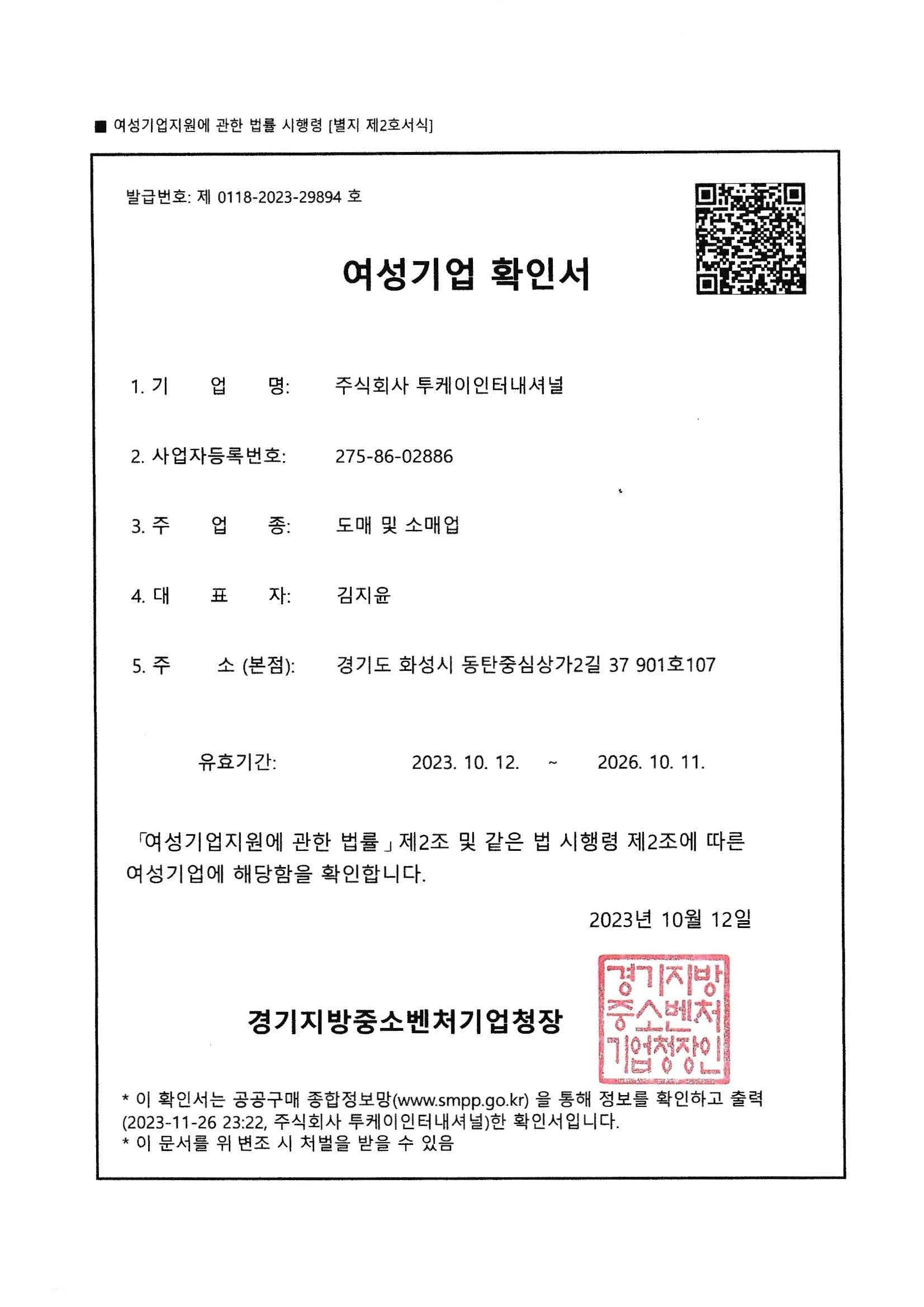 ■ 여성기업지원에 관한 법률 시행령 [별지 제2호서식]

발급번호: 제 0118-2023-29894 호

여성기업 확인서

1. 기 업 명: 주식회사 투케이인터내셔널

2. 사업자등록번호: 275-86-02886

3. 주 업 종: 도매 및 소매업

4. 대 표 자: 김지윤

5. 주 소 (본점): 경기도 화성시 동탄중심상가2길 37 901호107

유효기간: 2023. 10. 12. ~ 2026. 10. 11.

「여성기업지원에 관한 법률」제2조 및 같은 법 시행령 제2조에 따른 여성기업에 해당함을 확인합니다.

2023년 10월 12일

경기지방중소벤처기업청장

경기지방중소벤처기업청장인

* 이 확인서는 공공구매 종합정보망(www.smpp.go.kr) 을 통해 정보를 확인하고 출력(2023-11-26 23:22, 주식회사 투케이인터내셔널)한 확인서입니다.
* 이 문서를 위 변조 시 처벌을 받을 수 있음